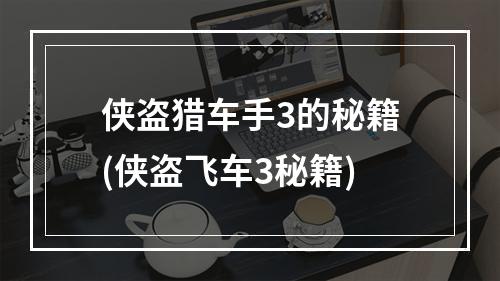 侠盗猎车手3的秘籍
(侠盗飞车3秘籍)